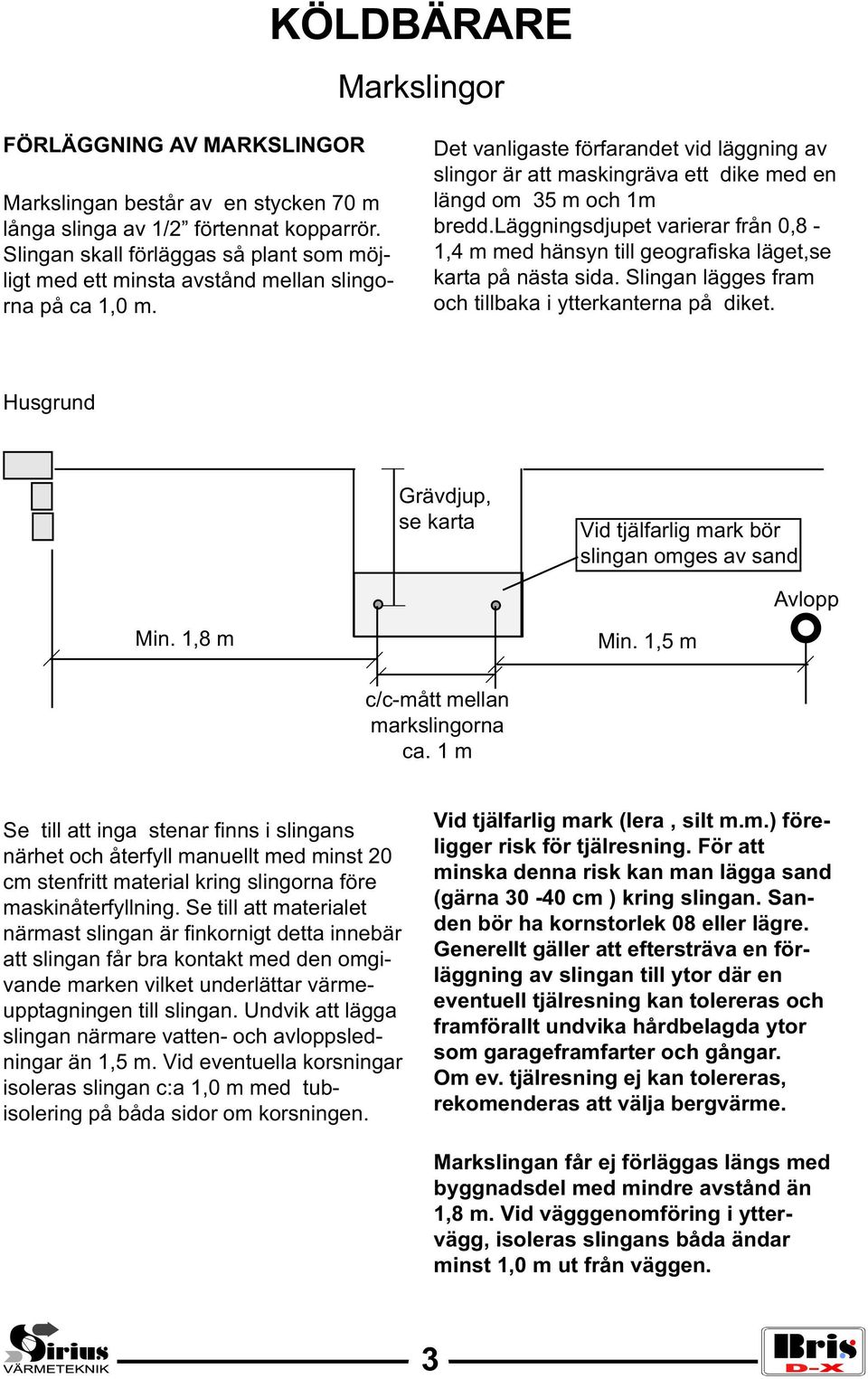 KÖLDBÄRARE

Markslingor

FÖRLÄGGNING AV MARKSLINGOR

Markslingan består av en stycken 70 m långa slinga av 1/2” förtennat kopparrör. Slingan skall förläggas så plant som möjligt med ett minsta avstånd mellan slingorna på ca 1,0 m.

Det vanligaste förfarandet vid läggning av slingor är att maskingräva ett dike med en längd om 35 m och 1m bredd.Läggningsdjupet varierar från 0,8 - 1,4 m med hänsyn till geografiska läget,se karta på nästa sida. Slingan lägges fram och tillbaka i ytterkanterna på diket.

Husgrund

Grävdjup, se karta

Vid tjälfarlig mark bör slingan omges av sand

Avlopp

Min. 1,8 m

Min. 1,5 m

c/c-mått mellan markslingorna ca. 1 m

Se till att inga stenar finns i slingans närhet och återfyll manuellt med minst 20 cm stenfritt material kring slingorna före maskinåterfyllning. Se till att materialet närmast slingan är finkornigt detta innebär att slingan får bra kontakt med den omgivande marken vilket underlättar värmeupptagningen till slingan. Undvik att lägga slingan närmare vatten- och avloppsledningar än 1,5 m. Vid eventuella korsningar isoleras slingan c:a 1,0 m med tubisolering på båda sidor om korsningen.

Vid tjälfarlig mark (lera , silt m.m.) föreligger risk för tjälresning. För att minska denna risk kan man lägga sand (gärna 30 -40 cm ) kring slingan. Sanden bör ha kornstorlek 08 eller lägre. Generellt gäller att eftersträva en förläggning av slingan till ytor där en eventuell tjälresning kan tolereras och framförallt undvika hårdbelagda ytor som garageframfarter och gångar. Om ev. tjälresning ej kan tolereras, rekomenderas att välja bergvärme.

Markslingan får ej förläggas längs med byggnadsdel med mindre avstånd än 1,8 m. Vid vägggenomföring i yttervägg, isoleras slingans båda ändar minst 1,0 m ut från väggen.

Sirius VÄRMETEKNIK

3

Bris D-X